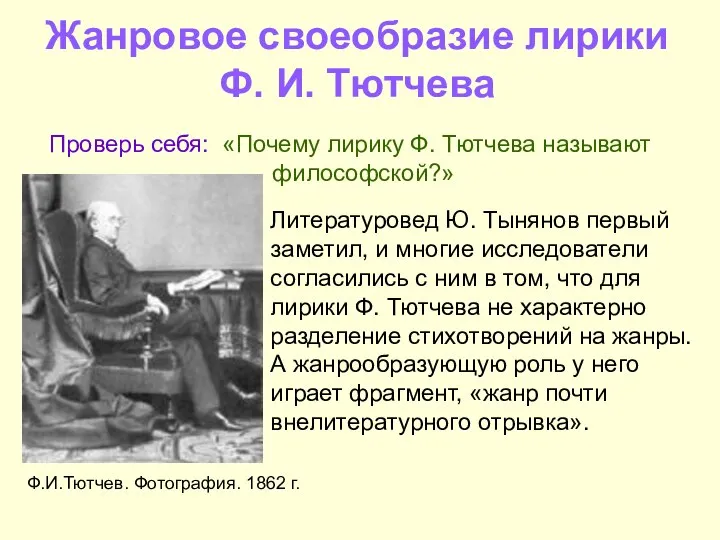 Жанровое своеобразие лирики Ф. И. Тютчева

Проверь себя: «Почему лирику Ф. Тютчева называют философской?»

Литературовед Ю. Тынянов первый заметил, и многие исследователи согласились с ним в том, что для лирики Ф. Тютчева не характерно разделение стихотворений на жанры. А жанрообразующую роль у него играет фрагмент, «жанр почти внелитературного отрывка».

Ф.И.Тютчев. Фотография. 1862 г.